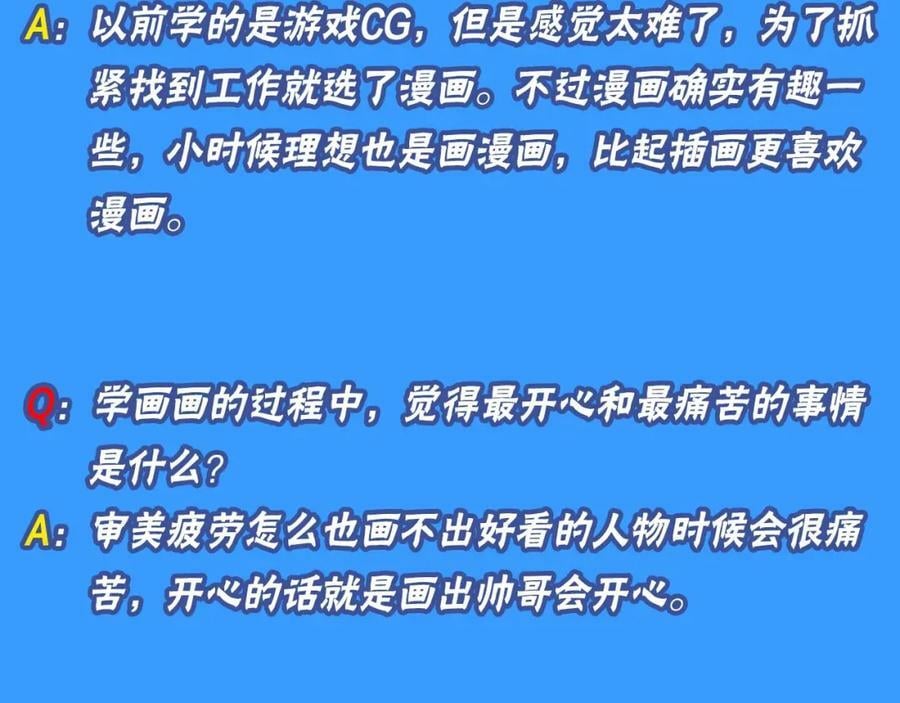 A：以前学的是游戏CG，但是感觉太难了，为了抓紧找到工作就选了漫画。不过漫画确实有趣一些，小时候理想也是画漫画，比起插画更喜欢漫画。

Q：学画画的过程中，觉得最开心和最痛苦的事情是什么？

A：审美疲劳怎么也画不出好看的人物时候会很痛苦，开心的话就是画出帅哥会开心。